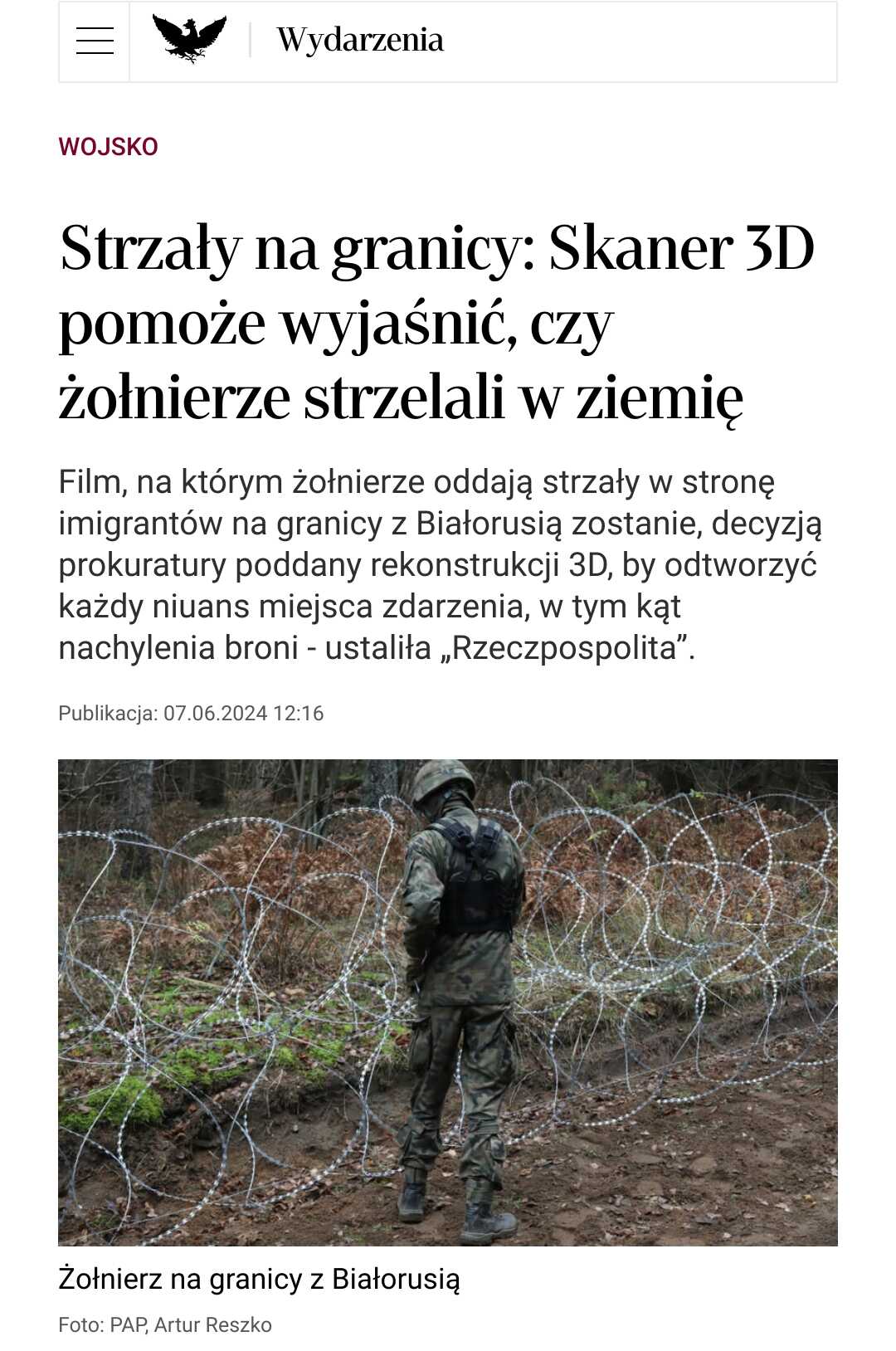 Wydarzenia

WOJSKO

Strzały na granicy: Skaner 3D pomoże wyjaśnić, czy żołnierze strzelali w ziemię

Film, na którym żołnierze oddają strzały w stronę imigrantów na granicy z Białorusią zostanie, decyzją prokuratury poddany rekonstrukcji 3D, by odtworzyć każdy niuans miejsca zdarzenia, w tym kąt nachylenia broni - ustaliła „Rzeczpospolita”.

Publikacja: 07.06.2024 12:16

Żołnierz na granicy z Białorusią

Foto: PAP, Artur Reszko